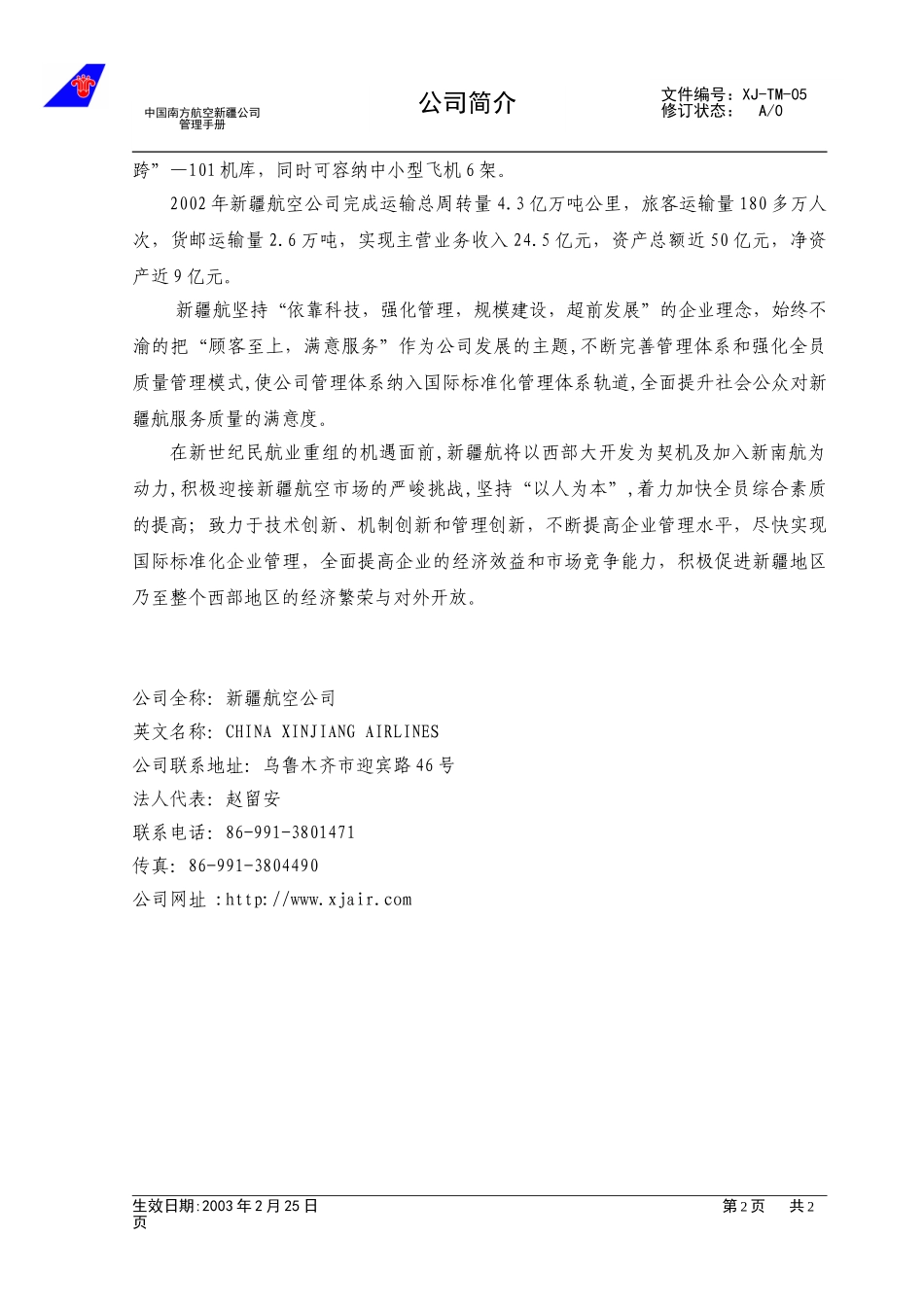 中国南方航空新疆公司
管理手册

公司简介

文件编号：XJ-TM-05
修订状态：　A/0

跨”—101机库，同时可容纳中小型飞机6架。

2002年新疆航空公司完成运输总周转量4.3亿万吨公里，旅客运输量180多万人次，货邮运输量2.6万吨，实现主营业务收入24.5亿元，资产总额近50亿元，净资产近9亿元。

新疆航坚持“依靠科技，强化管理，规模建设，超前发展”的企业理念，始终不渝的把“顾客至上，满意服务”作为公司发展的主题,不断完善管理体系和强化全员质量管理模式,使公司管理体系纳入国际标准化管理体系轨道,全面提升社会公众对新疆航服务质量的满意度。

在新世纪民航业重组的机遇面前,新疆航将以西部大开发为契机及加入新南航为动力,积极迎接新疆航空市场的严峻挑战,坚持“以人为本”,着力加快全员综合素质的提高；致力于技术创新、机制创新和管理创新，不断提高企业管理水平，尽快实现国际标准化企业管理，全面提高企业的经济效益和市场竞争能力，积极促进新疆地区乃至整个西部地区的经济繁荣与对外开放。

公司全称：新疆航空公司
英文名称：CHINA XINJIANG AIRLINES
公司联系地址：乌鲁木齐市迎宾路46号
法人代表：赵留安
联系电话：86-991-3801471
传真：86-991-3804490
公司网址 :http://www.xjair.com

生效日期:2003年2月25日
第2页　共2页